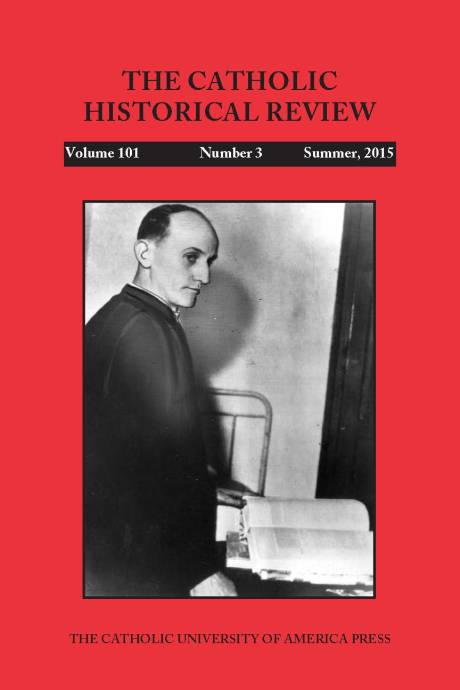 THE CATHOLIC HISTORICAL REVIEW

Volume 101 Number 3 Summer, 2015

THE CATHOLIC UNIVERSITY OF AMERICA PRESS